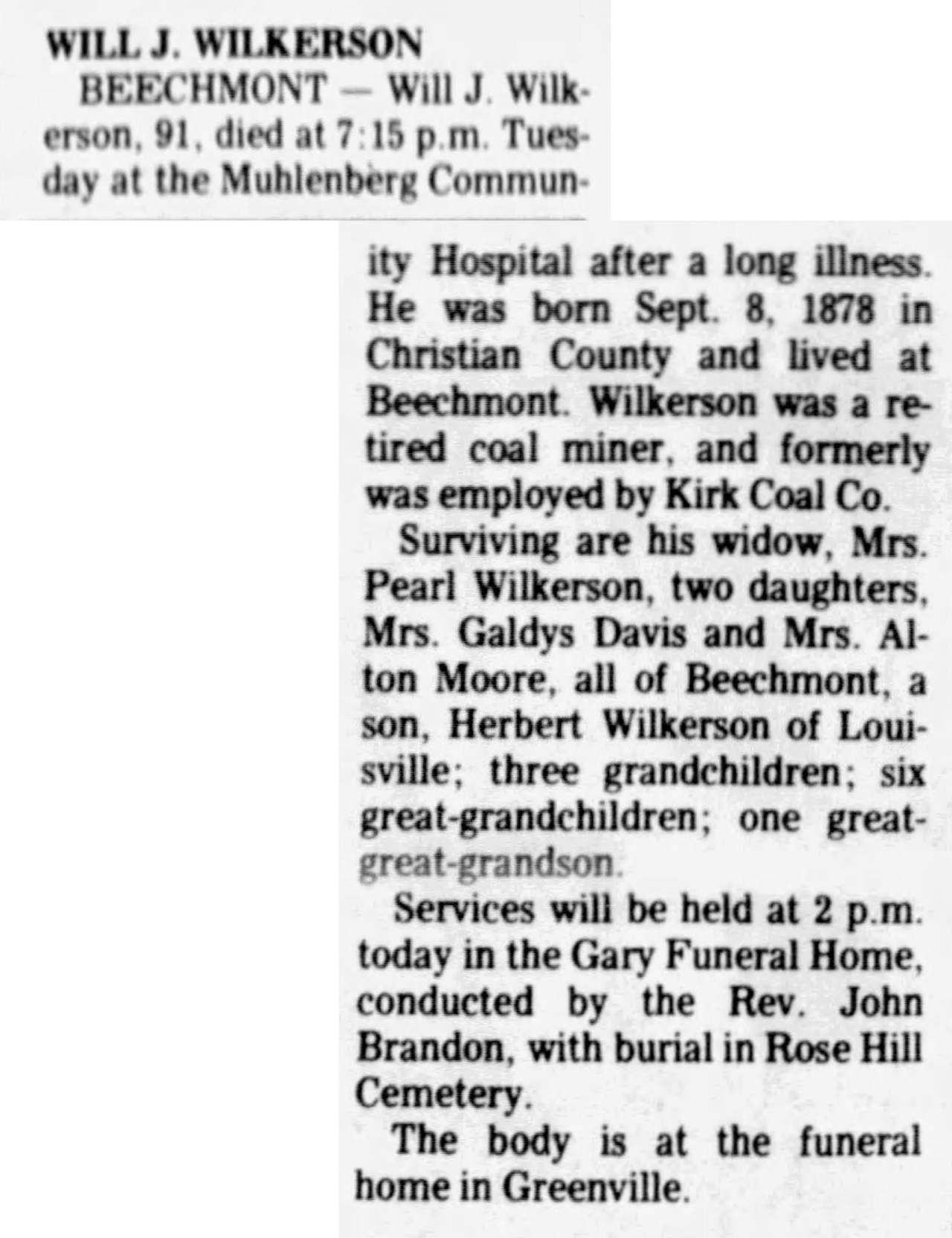 WILL J. WILKERSON

BEECHMONT — Will J. Wilkerson, 91, died at 7:15 p.m. Tuesday at the Muhlenberg Community Hospital after a long illness. He was born Sept. 8, 1878 in Christian County and lived at Beechmont. Wilkerson was a retired coal miner, and formerly was employed by Kirk Coal Co.

Surviving are his widow, Mrs. Pearl Wilkerson, two daughters, Mrs. Galdys Davis and Mrs. Alton Moore, all of Beechmont, a son, Herbert Wilkerson of Louisville; three grandchildren; six great-grandchildren; one great-great-grandson.

Services will be held at 2 p.m. today in the Gary Funeral Home, conducted by the Rev. John Brandon, with burial in Rose Hill Cemetery.

The body is at the funeral home in Greenville.